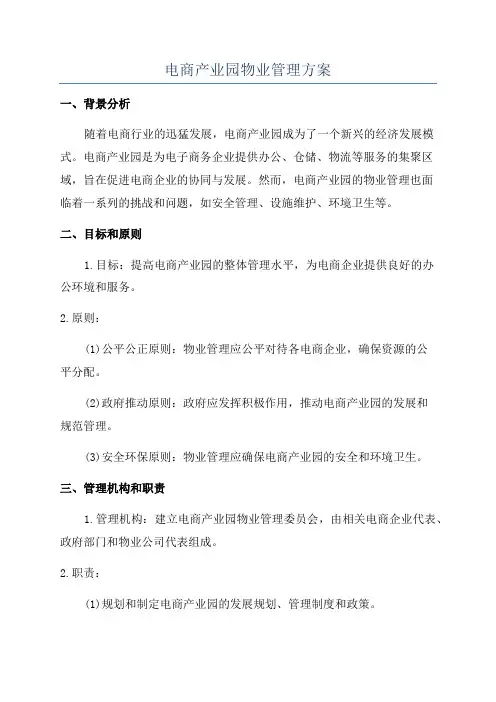 电商产业园物业管理方案

一、背景分析

随着电商行业的迅猛发展，电商产业园成为了一个新兴的经济发展模式。电商产业园是为电子商务企业提供办公、仓储、物流等服务的集聚区域，旨在促进电商企业的协同与发展。然而，电商产业园的物业管理也面临着一系列的挑战和问题，如安全管理、设施维护、环境卫生等。

二、目标和原则

1.目标：提高电商产业园的整体管理水平，为电商企业提供良好的办公环境和服务。

2.原则：

(1)公平公正原则：物业管理应公平对待各电商企业，确保资源的公平分配。

(2)政府推动原则：政府应发挥积极作用，推动电商产业园的发展和规范管理。

(3)安全环保原则：物业管理应确保电商产业园的安全和环境卫生。

三、管理机构和职责

1.管理机构：建立电商产业园物业管理委员会，由相关电商企业代表、政府部门和物业公司代表组成。

2.职责：

(1)规划和制定电商产业园的发展规划、管理制度和政策。